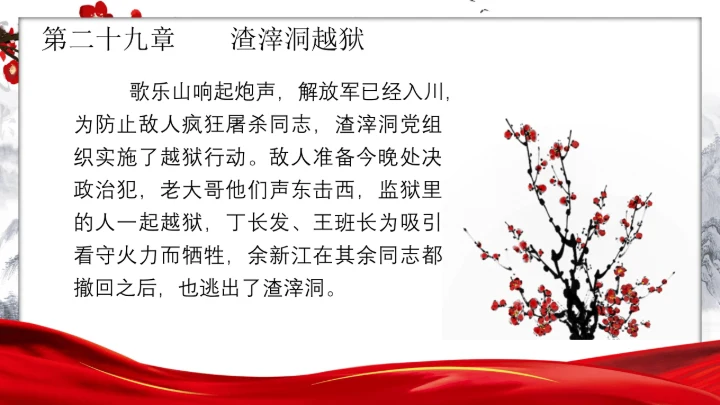 第二十九章 渣滓洞越狱

歌乐山响起炮声，解放军已经入川，为防止敌人疯狂屠杀同志，渣滓洞党组织实施了越狱行动。敌人准备今晚处决政治犯，老大哥他们声东击西，监狱里的人一起越狱，丁长发、王班长为吸引看守火力而牺牲，余新江在其余同志都撤回之后，也逃出了渣滓洞。